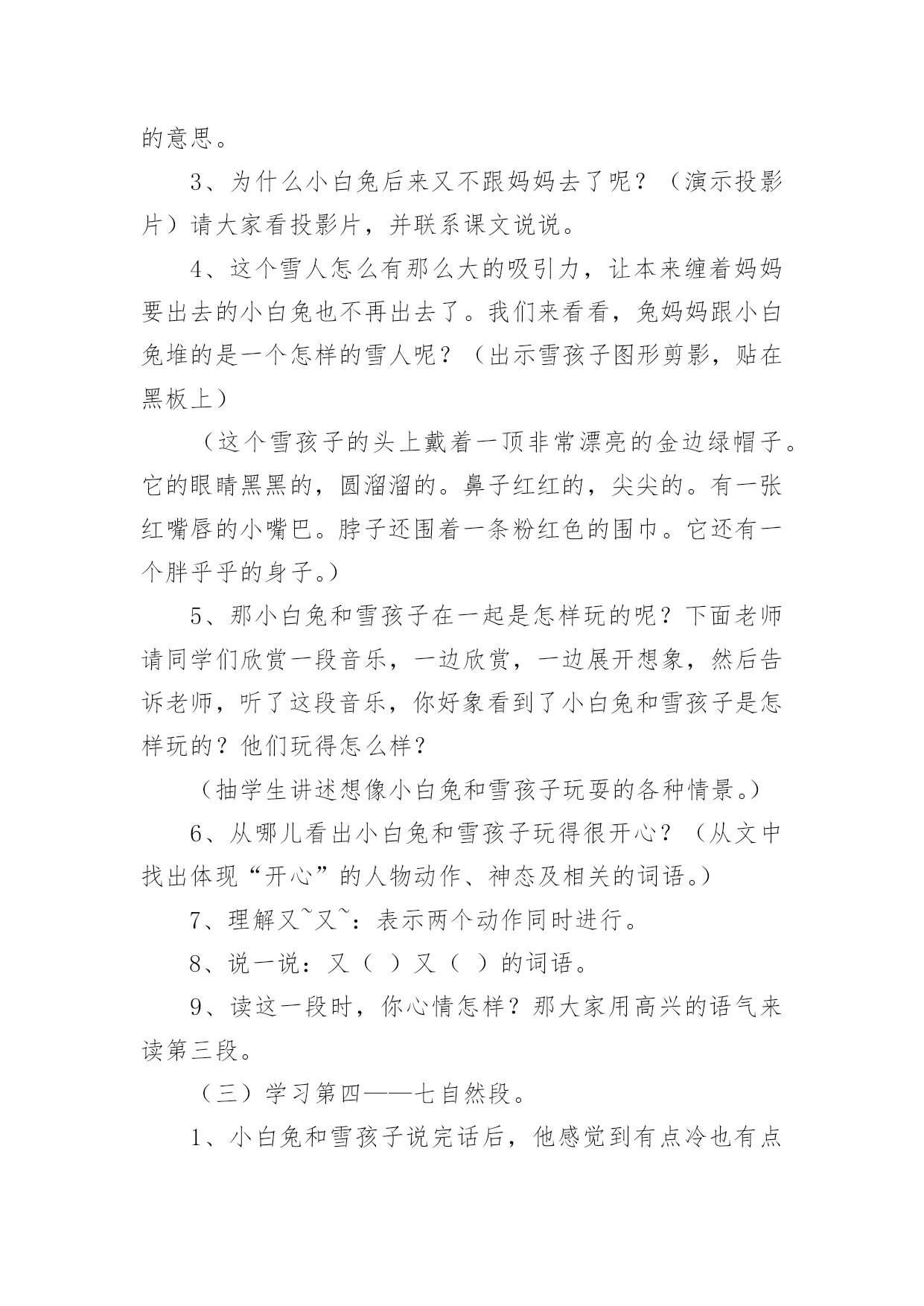 的意思。

3、为什么小白兔后来又不跟妈妈去了呢？（演示投影片）请大家看投影片，并联系课文说说。

4、这个雪人怎么有那么大的吸引力，让本来缠着妈妈要出去的小白兔也不再出去了。我们来看看，兔妈妈跟小白兔堆的是一个怎样的雪人呢？（出示雪孩子图形剪影，贴在黑板上）

（这个雪孩子的头上戴着一顶非常漂亮的金边绿帽子。它的眼睛黑黑的，圆溜溜的。鼻子红红的，尖尖的。有一张红嘴唇的小嘴巴。脖子还围着一条粉红色的围巾。它还有一个胖乎乎的身子。）

5、那小白兔和雪孩子在一起是怎样玩的呢？下面老师请同学们欣赏一段音乐，一边欣赏，一边展开想象，然后告诉老师，听了这段音乐，你好象看到了小白兔和雪孩子是怎样玩的？他们玩得怎么样？

（抽学生讲述想像小白兔和雪孩子玩耍的各种情景。）

6、从哪儿看出小白兔和雪孩子玩得很开心？（从文中找出体现“开心”的人物动作、神态及相关的词语。）

7、理解又~又~：表示两个动作同时进行。

8、说一说：又（ ）又（ ）的词语。

9、读这一段时，你心情怎样？那大家用高兴的语气来读第三段。

（三）学习第四——七自然段。

1、小白兔和雪孩子说完话后，他感觉到有点冷也有点